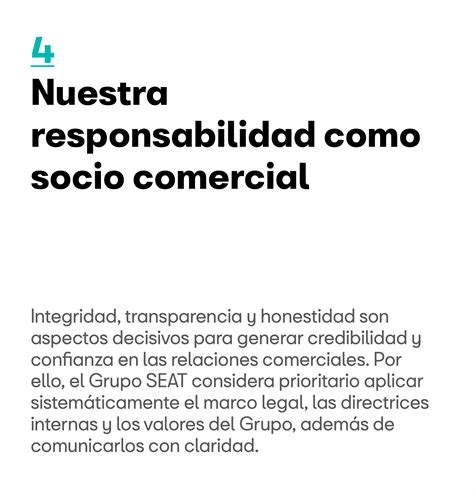 4

Nuestra responsabilidad como socio comercial

Integridad, transparencia y honestidad son aspectos decisivos para generar credibilidad y confianza en las relaciones comerciales. Por ello, el Grupo SEAT considera prioritario aplicar sistemáticamente el marco legal, las directrices internas y los valores del Grupo, además de comunicarlos con claridad.